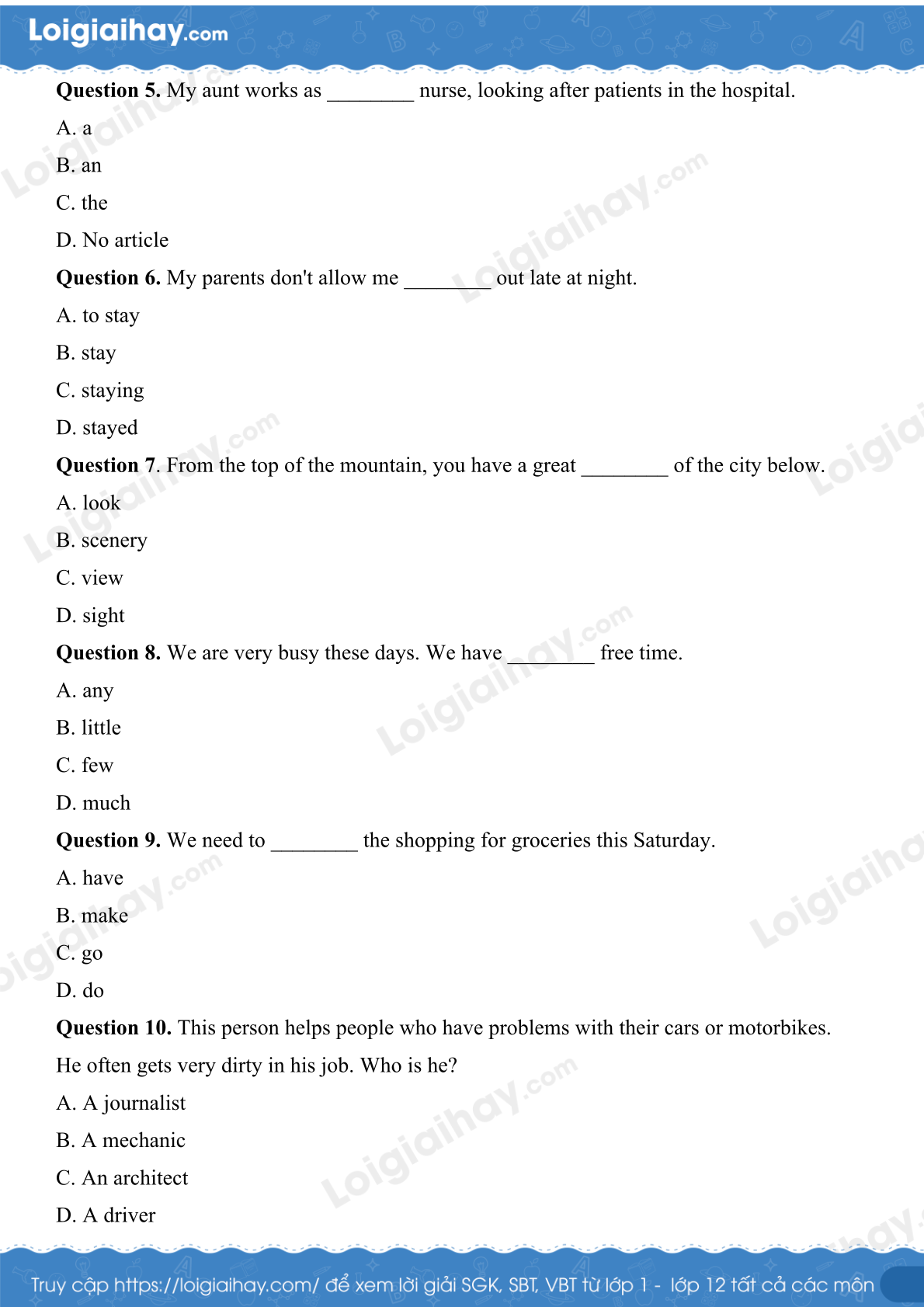 Loigiaihay.com

**Question 5.** My aunt works as ________ nurse, looking after patients in the hospital.

A. a

B. an

C. the

D. No article

**Question 6.** My parents don't allow me ________ out late at night.

A. to stay

B. stay

C. staying

D. stayed

**Question 7**. From the top of the mountain, you have a great ________ of the city below.

A. look

B. scenery

C. view

D. sight

**Question 8.** We are very busy these days. We have ________ free time.

A. any

B. little

C. few

D. much

**Question 9.** We need to ________ the shopping for groceries this Saturday.

A. have

B. make

C. go

D. do

**Question 10.** This person helps people who have problems with their cars or motorbikes. He often gets very dirty in his job. Who is he?

A. A journalist

B. A mechanic

C. An architect

D. A driver

Truy cập https://loigiaihay.com/ để xem lời giải SGK, SBT, VBT từ lớp 1 - lớp 12 tất cả các môn